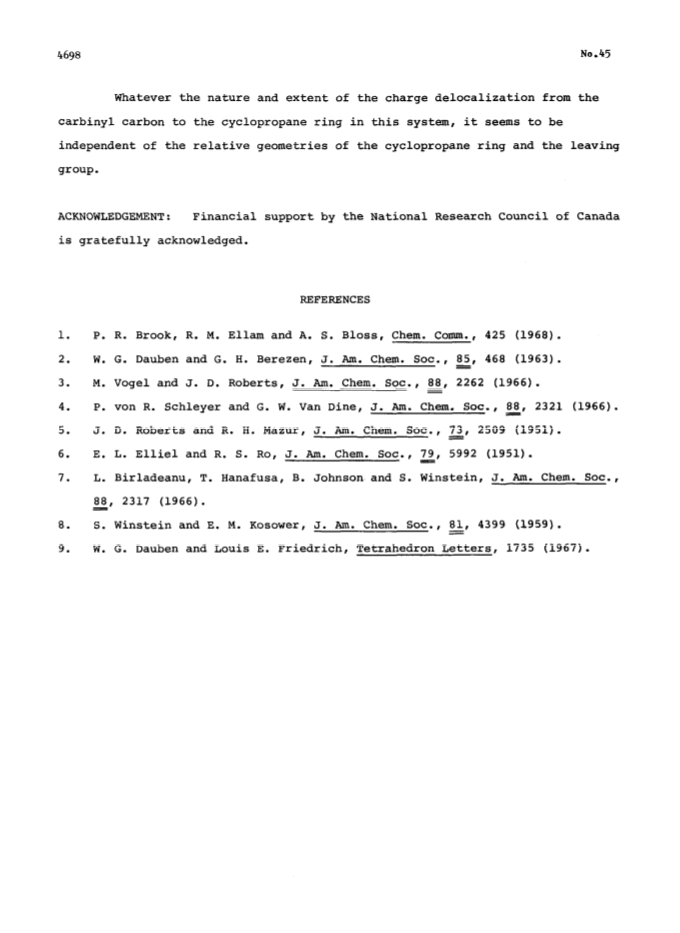 4698

No.45

Whatever the nature and extent of the charge delocalization from the carbinyl carbon to the cyclopropane ring in this system, it seems to be independent of the relative geometries of the cyclopropane ring and the leaving group.

ACKNOWLEDGEMENT: Financial support by the National Research Council of Canada is gratefully acknowledged.

REFERENCES

1. P. R. Brook, R. M. Ellam and A. S. Bloss, Chem. Comm., 425 (1968).
2. W. G. Dauben and G. H. Berezen, J. Am. Chem. Soc., 85, 468 (1963).
3. M. Vogel and J. D. Roberts, J. Am. Chem. Soc., 88, 2262 (1966).
4. P. von R. Schleyer and G. W. Van Dine, J. Am. Chem. Soc., 88, 2321 (1966).
5. J. D. Roberts and R. H. Mazur, J. Am. Chem. Soc., 73, 2509 (1951).
6. E. L. Elliel and R. S. Ro, J. Am. Chem. Soc., 79, 5992 (1951).
7. L. Birladeanu, T. Hanafusa, B. Johnson and S. Winstein, J. Am. Chem. Soc., 88, 2317 (1966).
8. S. Winstein and E. M. Kosower, J. Am. Chem. Soc., 81, 4399 (1959).
9. W. G. Dauben and Louis E. Friedrich, Tetrahedron Letters, 1735 (1967).